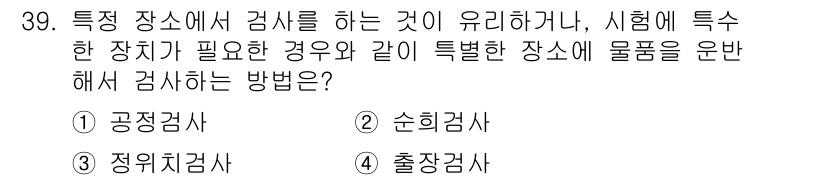 39. 특정 장소에서 검사를 하는 것이 유리하거나, 시험에 특수한 장치가 필요한 경우와 같이 특별한 장소에 물품을 운반해서 검사하는 방법은?

① 공정검사
② 순회검사
③ 정위치검사
④ 출장검사